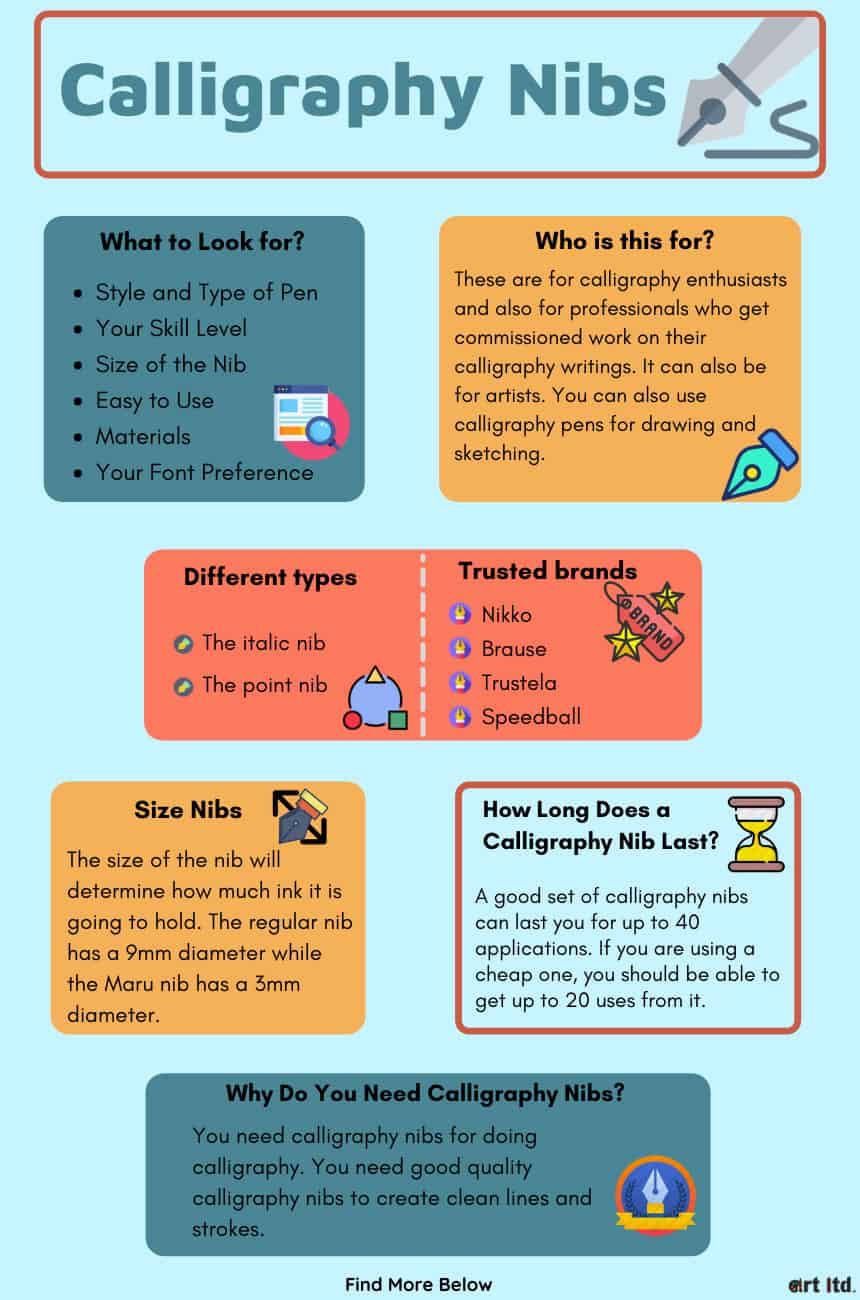 Calligraphy Nibs

What to Look for?

- Style and Type of Pen
- Your Skill Level
- Size of the Nib
- Easy to Use
- Materials
- Your Font Preference

Who is this for?

These are for calligraphy enthusiasts and also for professionals who get commissioned work on their calligraphy writings. It can also be for artists. You can also use calligraphy pens for drawing and sketching.

Different types

The italic nib

The point nib

Trusted brands

BRAND

Nikko

Brause

Trustela

Speedball

Size Nibs

The size of the nib will determine how much ink it is going to hold. The regular nib has a 9mm diameter while the Maru nib has a 3mm diameter.

How Long Does a Calligraphy Nib Last?

A good set of calligraphy nibs can last you for up to 40 applications. If you are using a cheap one, you should be able to get up to 20 uses from it.

Why Do You Need Calligraphy Nibs?

You need calligraphy nibs for doing calligraphy. You need good quality calligraphy nibs to create clean lines and strokes.

Find More Below

art ltd.